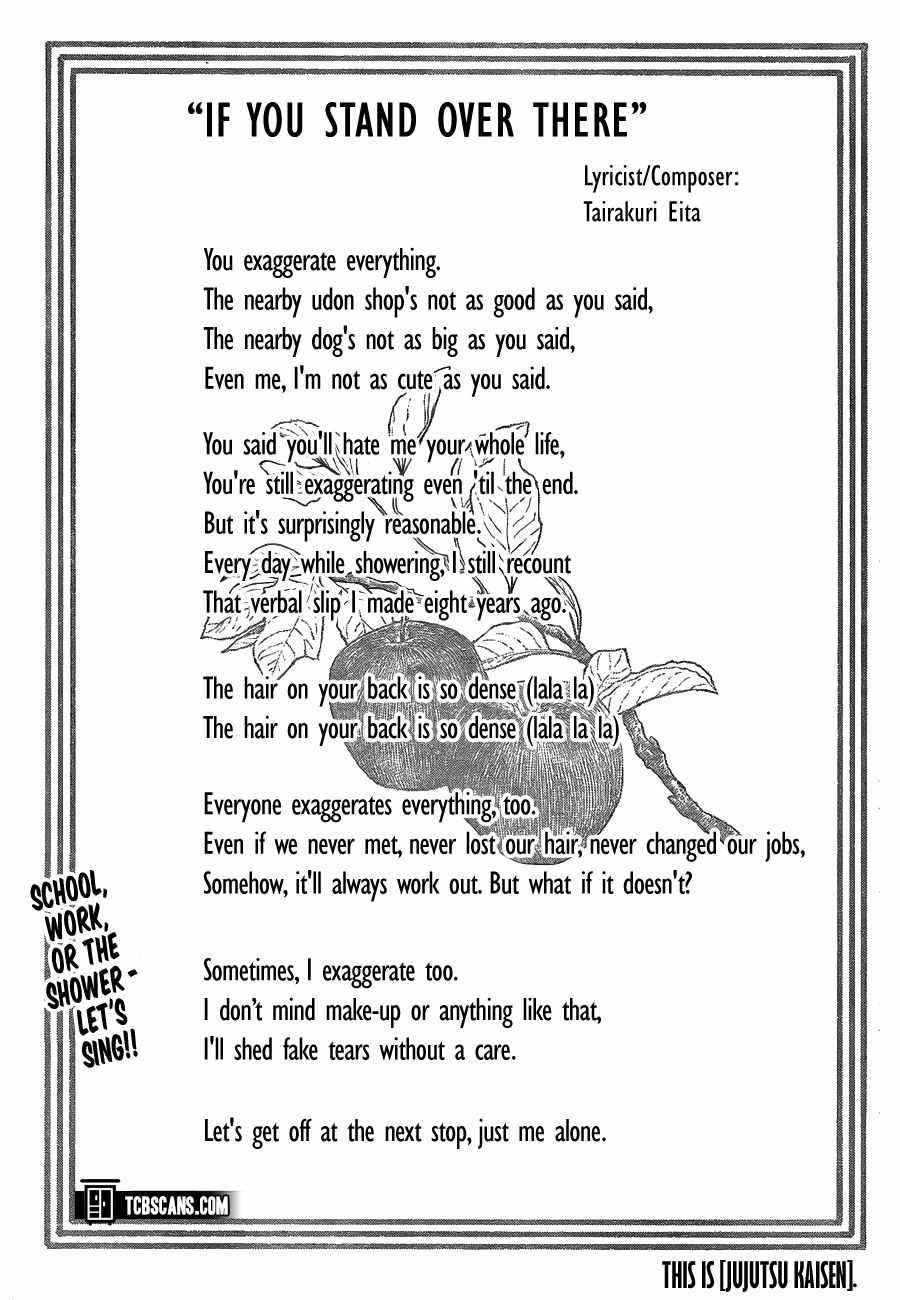 "IF YOU STAND OVER THERE"

Lyricist/Composer:
Tairakuri Eita

You exaggerate everything.
The nearby udon shop's not as good as you said,
The nearby dog's not as big as you said,
Even me, I'm not as cute as you said.

You said you'll hate me your whole life,
You're still exaggerating even 'til the end.
But it's surprisingly reasonable.
Every day while showering, I still recount
That verbal slip I made eight years ago.

The hair on your back is so dense (lala la)
The hair on your back is so dense (lala la la)

Everyone exaggerates everything, too.
Even if we never met, never lost our hair, never changed our jobs,
Somehow, it'll always work out. But what if it doesn't?

Sometimes, I exaggerate too.
I don't mind make-up or anything like that,
I'll shed fake tears without a care.

Let's get off at the next stop, just me alone.

SCHOOL, WORK, OR THE SHOWER - LET'S SING!!

TCBSCANS.COM

THIS IS [JUJUTSU KAISEN].